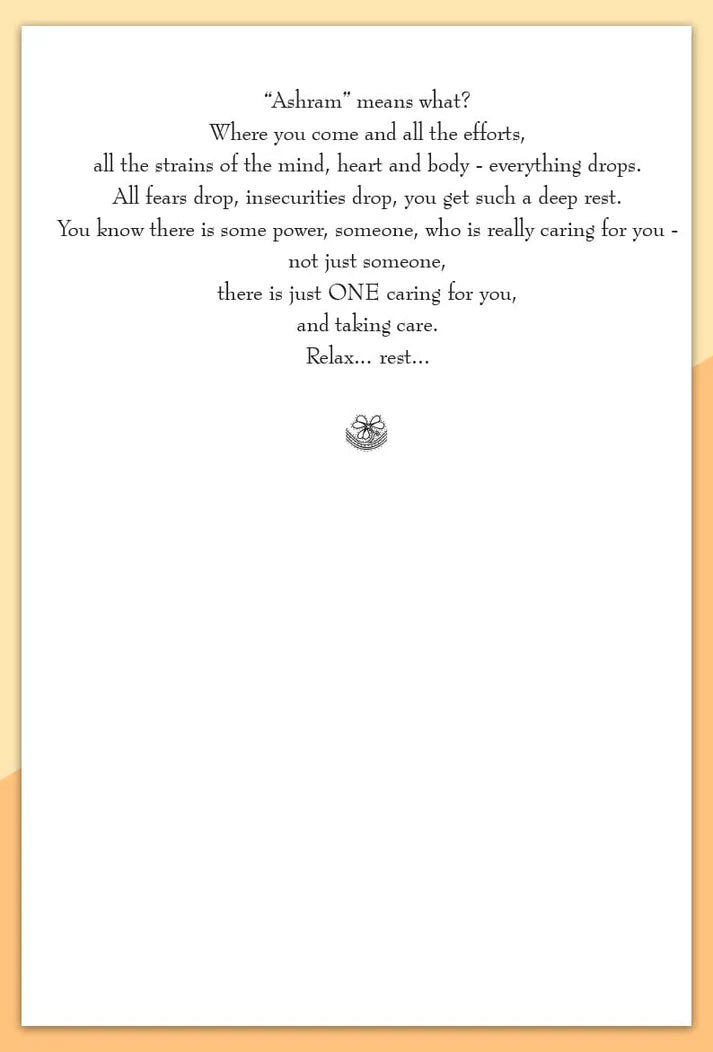 "Ashram" means what?
Where you come and all the efforts,
all the strains of the mind, heart and body - everything drops.
All fears drop, insecurities drop, you get such a deep rest.
You know there is some power, someone, who is really caring for you -
not just someone,
there is just ONE caring for you,
and taking care.
Relax... rest...